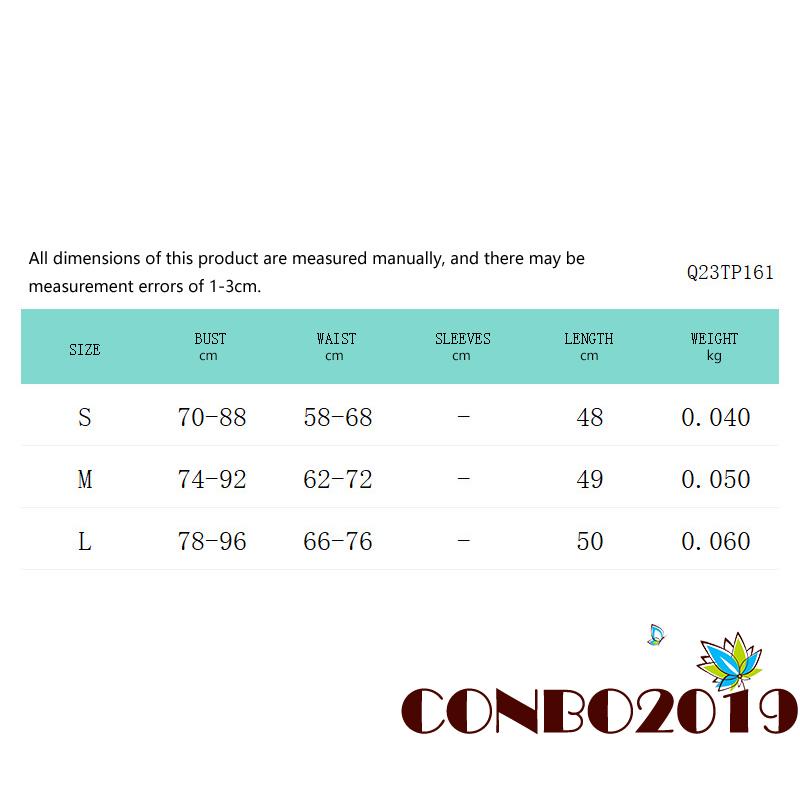 All dimensions of this product are measured manually, and there may be measurement errors of 1-3cm.

Q23TP161

| SIZE | BUST cm | WAIST cm | SLEEVES cm | LENGTH cm | WEIGHT kg |
|---|---|---|---|---|---|
| S | 70-88 | 58-68 | - | 48 | 0.040 |
| M | 74-92 | 62-72 | - | 49 | 0.050 |
| L | 78-96 | 66-76 | - | 50 | 0.060 |

CONBO2019